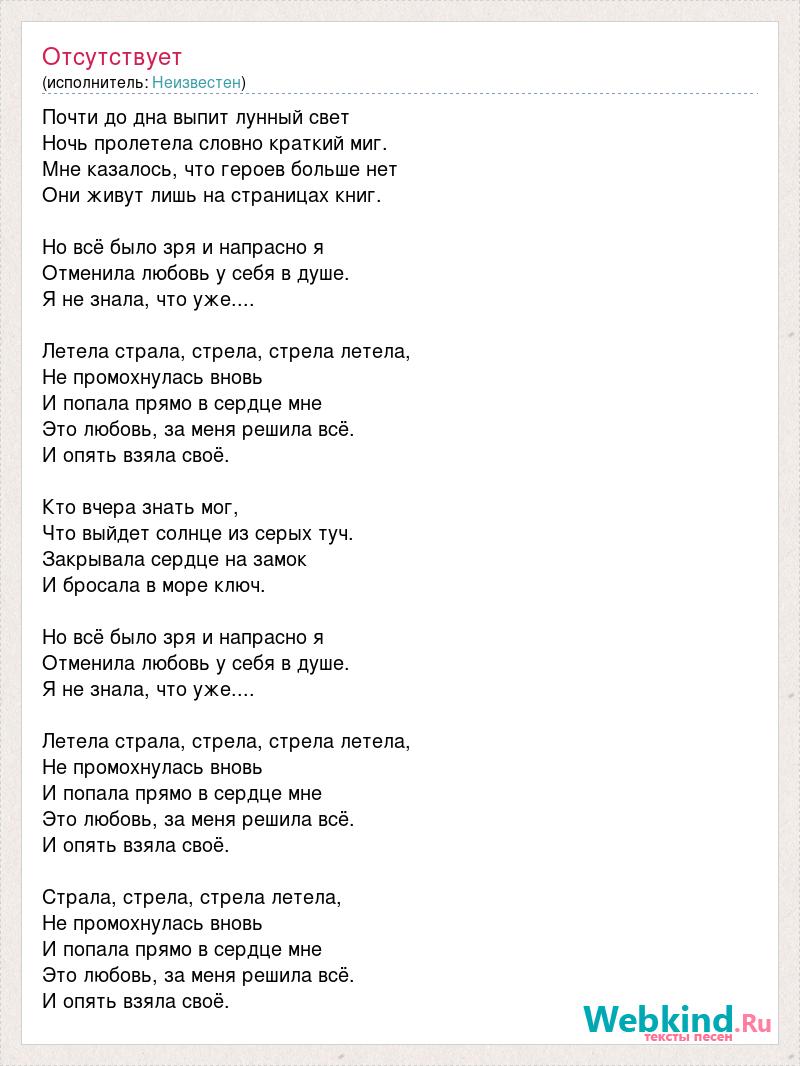 Отсутствует
(исполнитель: Неизвестен)

Почти до дна выпит лунный свет
Ночь пролетела словно краткий миг.
Мне казалось, что героев больше нет
Они живут лишь на страницах книг.

Но всё было зря и напрасно я
Отменила любовь у себя в душе.
Я не знала, что уже....

Летела страла, стрела, стрела летела,
Не промохнулась вновь
И попала прямо в сердце мне
Это любовь, за меня решила всё.
И опять взяла своё.

Кто вчера знать мог,
Что выйдет солнце из серых туч.
Закрывала сердце на замок
И бросала в море ключ.

Но всё было зря и напрасно я
Отменила любовь у себя в душе.
Я не знала, что уже....

Летела страла, стрела, стрела летела,
Не промохнулась вновь
И попала прямо в сердце мне
Это любовь, за меня решила всё.
И опять взяла своё.

Страла, стрела, стрела летела,
Не промохнулась вновь
И попала прямо в сердце мне
Это любовь, за меня решила всё.
И опять взяла своё.

Webkind.Ru
тексты песен